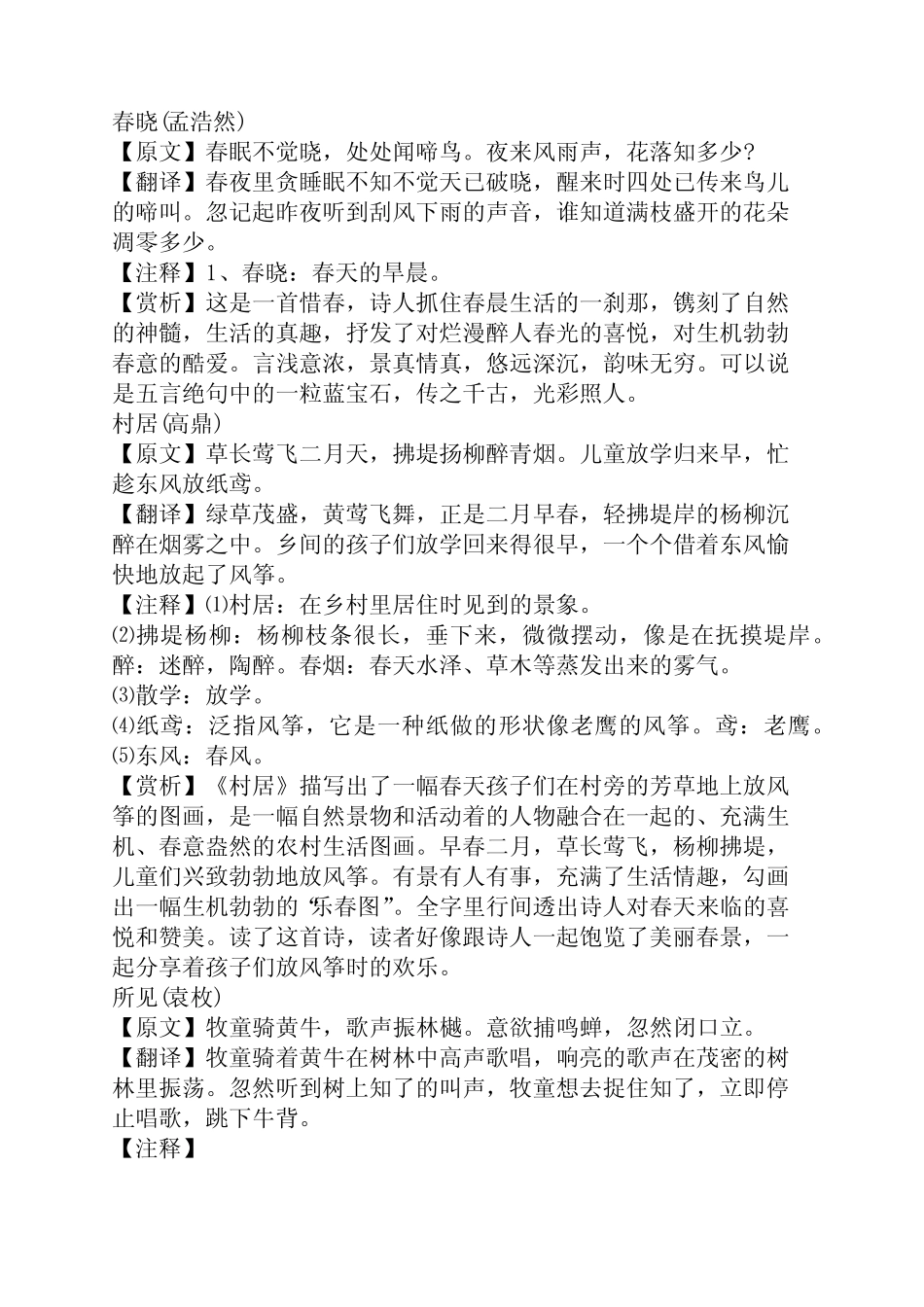 春晓(孟浩然)
【原文】春眠不觉晓，处处闻啼鸟。夜来风雨声，花落知多少?
【翻译】春夜里贪睡眠不知不觉天已破晓，醒来时四处已传来鸟儿的啼叫。忽记起昨夜听到刮风下雨的声音，谁知道满枝盛开的花朵凋零多少。
【注释】1、春晓：春天的早晨。
【赏析】这是一首惜春，诗人抓住春晨生活的一刹那，镌刻了自然的神髓，生活的真趣，抒发了对烂漫醉人春光的喜悦，对生机勃勃春意的酷爱。言浅意浓，景真情真，悠远深沉，韵味无穷。可以说是五言绝句中的一粒蓝宝石，传之千古，光彩照人。
村居(高鼎)
【原文】草长莺飞二月天，拂堤扬柳醉青烟。儿童放学归来早，忙趁东风放纸鸢。
【翻译】绿草茂盛，黄莺飞舞，正是二月早春，轻拂堤岸的杨柳沉醉在烟雾之中。乡间的孩子们放学回来得很早，一个个借着东风愉快地放起了风筝。
【注释】⑴村居：在乡村里居住时见到的景象。
⑵拂堤杨柳：杨柳枝条很长，垂下来，微微摆动，像是在抚摸堤岸。醉：迷醉，陶醉。春烟：春天水泽、草木等蒸发出来的雾气。
⑶散学：放学。
⑷纸鸢：泛指风筝，它是一种纸做的形状像老鹰的风筝。鸢：老鹰。
⑸东风：春风。
【赏析】《村居》描写出了一幅春天孩子们在村旁的芳草地上放风筝的图画，是一幅自然景物和活动着的人物融合在一起的、充满生机、春意盎然的农村生活图画。早春二月，草长莺飞，杨柳拂堤，儿童们兴致勃勃地放风筝。有景有人有事，充满了生活情趣，勾画出一幅生机勃勃的“乐春图”。全字里行间透出诗人对春天来临的喜悦和赞美。读了这首诗，读者好像跟诗人一起饱览了美丽春景，一起分享着孩子们放风筝时的欢乐。
所见(袁枚)
【原文】牧童骑黄牛，歌声振林樾。意欲捕鸣蝉，忽然闭口立。
【翻译】牧童骑着黄牛在树林中高声歌唱，响亮的歌声在茂密的树林里振荡。忽然听到树上知了的叫声，牧童想去捉住知了，立即停止唱歌，跳下牛背。
【注释】